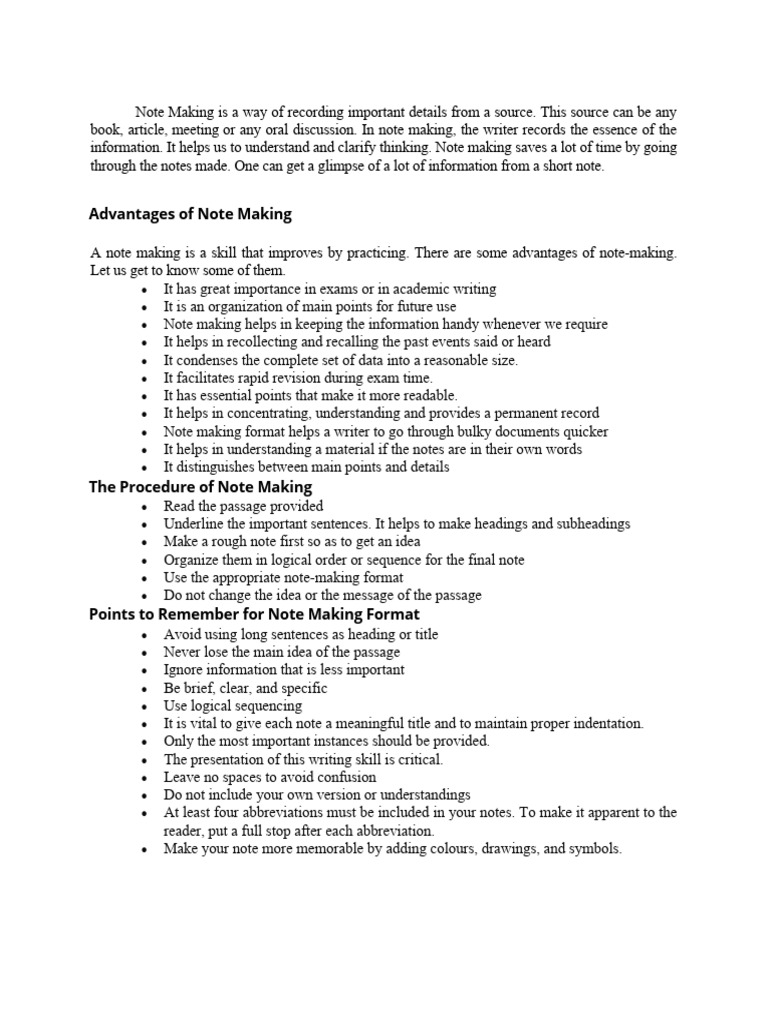 Note Making is a way of recording important details from a source. This source can be any book, article, meeting or any oral discussion. In note making, the writer records the essence of the information. It helps us to understand and clarify thinking. Note making saves a lot of time by going through the notes made. One can get a glimpse of a lot of information from a short note.

Advantages of Note Making

A note making is a skill that improves by practicing. There are some advantages of note-making. Let us get to know some of them.
• It has great importance in exams or in academic writing
• It is an organization of main points for future use
• Note making helps in keeping the information handy whenever we require
• It helps in recollecting and recalling the past events said or heard
• It condenses the complete set of data into a reasonable size.
• It facilitates rapid revision during exam time.
• It has essential points that make it more readable.
• It helps in concentrating, understanding and provides a permanent record
• Note making format helps a writer to go through bulky documents quicker
• It helps in understanding a material if the notes are in their own words
• It distinguishes between main points and details

The Procedure of Note Making
• Read the passage provided
• Underline the important sentences. It helps to make headings and subheadings
• Make a rough note first so as to get an idea
• Organize them in logical order or sequence for the final note
• Use the appropriate note-making format
• Do not change the idea or the message of the passage

Points to Remember for Note Making Format
• Avoid using long sentences as heading or title
• Never lose the main idea of the passage
• Ignore information that is less important
• Be brief, clear, and specific
• Use logical sequencing
• It is vital to give each note a meaningful title and to maintain proper indentation.
• Only the most important instances should be provided.
• The presentation of this writing skill is critical.
• Leave no spaces to avoid confusion
• Do not include your own version or understandings
• At least four abbreviations must be included in your notes. To make it apparent to the reader, put a full stop after each abbreviation.
• Make your note more memorable by adding colours, drawings, and symbols.